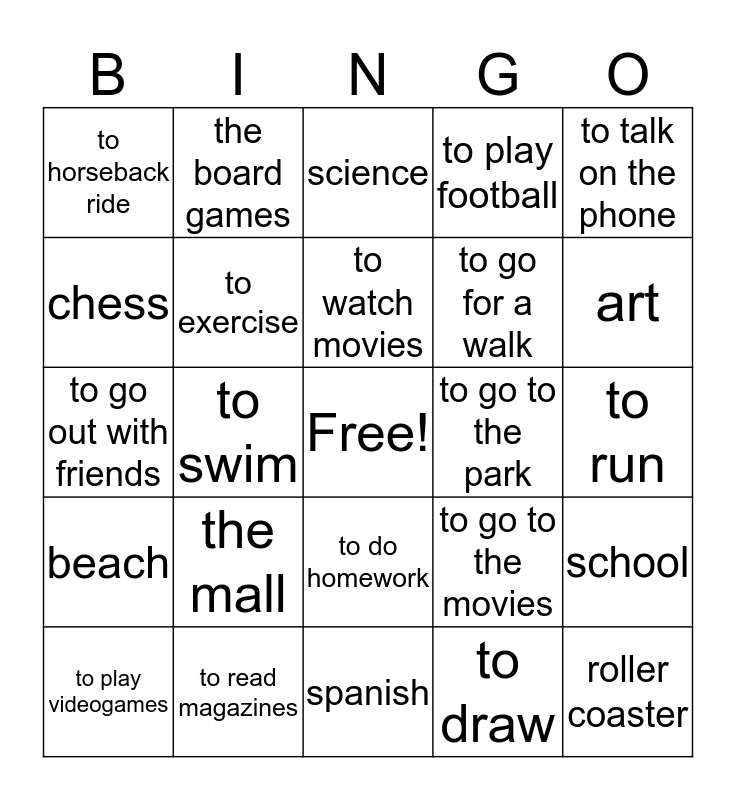 | B | I | N | G | O |
|---|---|---|---|---|
| to horseback ride | the board games | science | to play football | to talk on the phone |
| chess | to exercise | to watch movies | to go for a walk | art |
| to go out with friends | to swim | Free! | to go to the park | to run |
| beach | the mall | to do homework | to go to the movies | school |
| to play videogames | to read magazines | spanish | to draw | roller coaster |